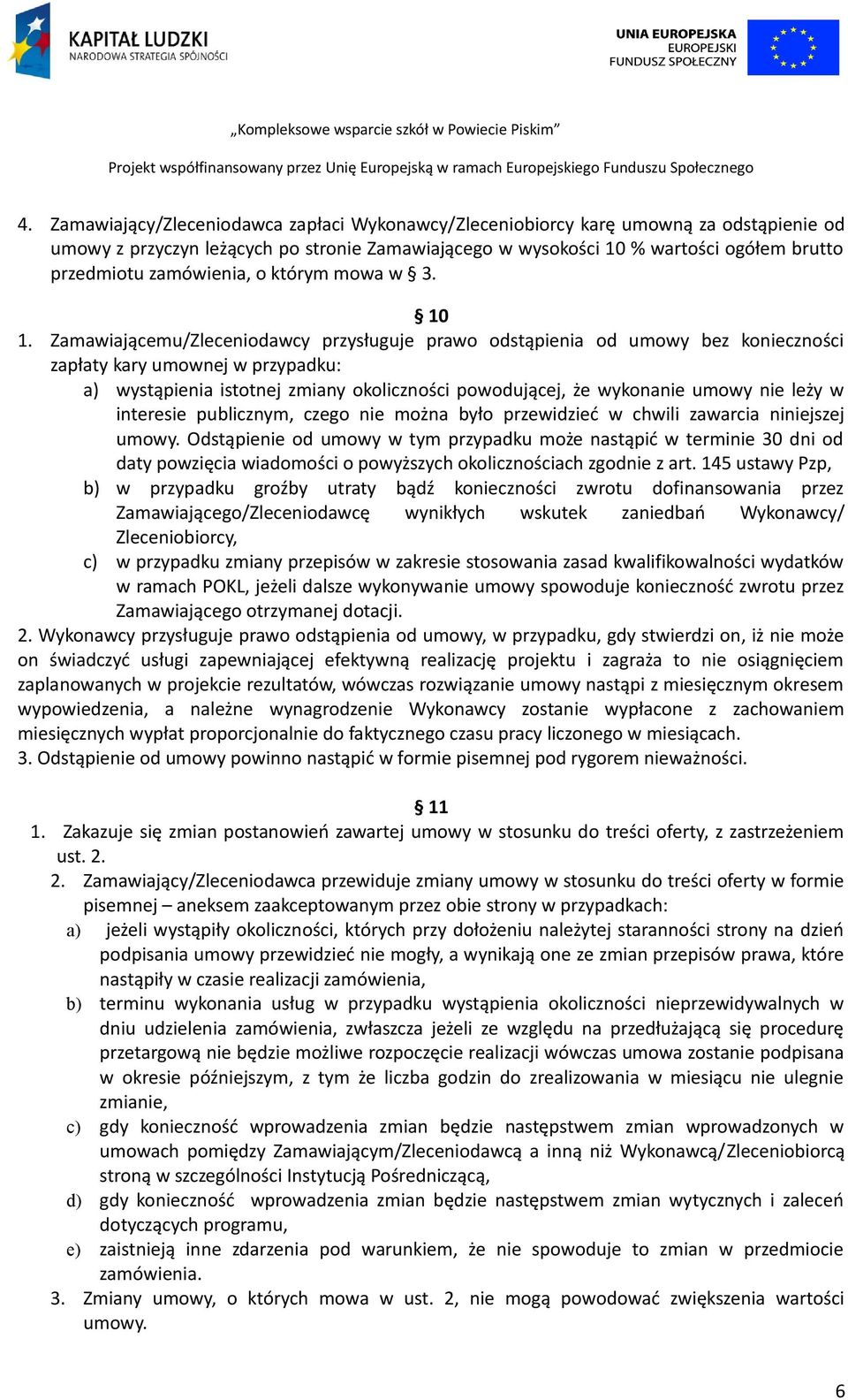 KAPITAŁ LUDZKI
NARODOWA STRATEGIA SPÓJNOŚCI

UNIA EUROPEJSKA
EUROPEJSKI
FUNDUSZ SPOŁECZNY

„Kompleksowe wsparcie szkół w Powiecie Piskim”

Projekt współfinansowany przez Unię Europejską w ramach Europejskiego Funduszu Społecznego

4. Zamawiający/Zleceniodawca zapłaci Wykonawcy/Zleceniobiorcy karę umowną za odstąpienie od umowy z przyczyn leżących po stronie Zamawiającego w wysokości 10 % wartości ogółem brutto przedmiotu zamówienia, o którym mowa w § 3.

§ 10

1. Zamawiającemu/Zleceniodawcy przysługuje prawo odstąpienia od umowy bez konieczności zapłaty kary umownej w przypadku:
a) wystąpienia istotnej zmiany okoliczności powodującej, że wykonanie umowy nie leży w interesie publicznym, czego nie można było przewidzieć w chwili zawarcia niniejszej umowy. Odstąpienie od umowy w tym przypadku może nastąpić w terminie 30 dni od daty powzięcia wiadomości o powyższych okolicznościach zgodnie z art. 145 ustawy Pzp,
b) w przypadku groźby utraty bądź konieczności zwrotu dofinansowania przez Zamawiającego/Zleceniodawcę wynikłych wskutek zaniedbań Wykonawcy/ Zleceniobiorcy,
c) w przypadku zmiany przepisów w zakresie stosowania zasad kwalifikowalności wydatków w ramach POKL, jeżeli dalsze wykonywanie umowy spowoduje konieczność zwrotu przez Zamawiającego otrzymanej dotacji.
2. Wykonawcy przysługuje prawo odstąpienia od umowy, w przypadku, gdy stwierdzi on, iż nie może on świadczyć usługi zapewniającej efektywną realizację projektu i zagraża to nie osiągnięciem zaplanowanych w projekcie rezultatów, wówczas rozwiązanie umowy nastąpi z miesięcznym okresem wypowiedzenia, a należne wynagrodzenie Wykonawcy zostanie wypłacone z zachowaniem miesięcznych wypłat proporcjonalnie do faktycznego czasu pracy liczonego w miesiącach.
3. Odstąpienie od umowy powinno nastąpić w formie pisemnej pod rygorem nieważności.

§ 11

1. Zakazuje się zmian postanowień zawartej umowy w stosunku do treści oferty, z zastrzeżeniem ust. 2.
2. Zamawiający/Zleceniodawca przewiduje zmiany umowy w stosunku do treści oferty w formie pisemnej – aneksem zaakceptowanym przez obie strony w przypadkach:
a) jeżeli wystąpiły okoliczności, których przy dołożeniu należytej staranności strony na dzień podpisania umowy przewidzieć nie mogły, a wynikają one ze zmian przepisów prawa, które nastąpiły w czasie realizacji zamówienia,
b) terminu wykonania usług w przypadku wystąpienia okoliczności nieprzewidywalnych w dniu udzielenia zamówienia, zwłaszcza jeżeli ze względu na przedłużającą się procedurę przetargową nie będzie możliwe rozpoczęcie realizacji wówczas umowa zostanie podpisana w okresie późniejszym, z tym że liczba godzin do zrealizowania w miesiącu nie ulegnie zmianie,
c) gdy konieczność wprowadzenia zmian będzie następstwem zmian wprowadzonych w umowach pomiędzy Zamawiającym/Zleceniodawcą a inną niż Wykonawcą/Zleceniobiorcą stroną w szczególności Instytucją Pośredniczącą,
d) gdy konieczność wprowadzenia zmian będzie następstwem zmian wytycznych i zaleceń dotyczących programu,
e) zaistnieją inne zdarzenia pod warunkiem, że nie spowoduje to zmian w przedmiocie zamówienia.
3. Zmiany umowy, o których mowa w ust. 2, nie mogą powodować zwiększenia wartości umowy.

6